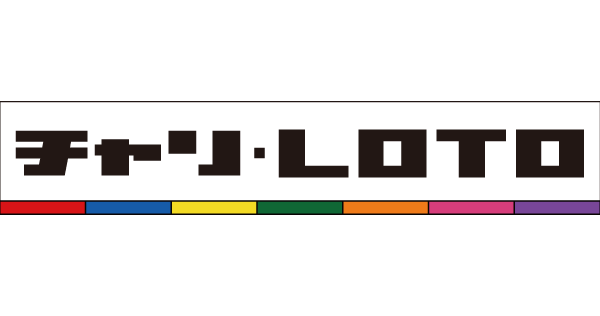 チャリ・LOTO